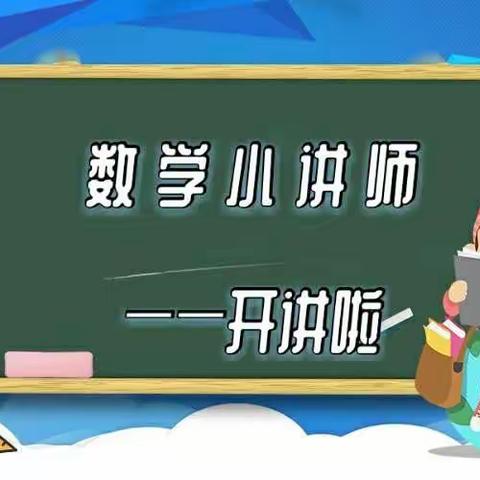 数学小讲师

——开讲啦